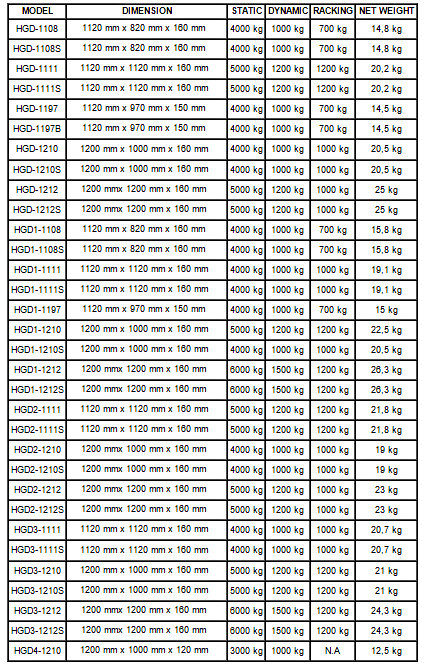 | MODEL | DIMENSION | STATIC | DYNAMIC | RACKING | NET WEIGHT |
|---|---|---|---|---|---|
| HGD-1108 | 1120 mm x 820 mm x 160 mm | 4000 kg | 1000 kg | 700 kg | 14,8 kg |
| HGD-1108S | 1120 mm x 820 mm x 160 mm | 4000 kg | 1000 kg | 700 kg | 14,8 kg |
| HGD-1111 | 1120 mm x 1120 mm x 160 mm | 5000 kg | 1200 kg | 1200 kg | 20,2 kg |
| HGD-1111S | 1120 mm x 1120 mm x 160 mm | 5000 kg | 1200 kg | 1200 kg | 20,2 kg |
| HGD-1197 | 1120 mm x 970 mm x 150 mm | 4000 kg | 1000 kg | 700 kg | 14,5 kg |
| HGD-1197B | 1120 mm x 970 mm x 150 mm | 4000 kg | 1000 kg | 700 kg | 14,5 kg |
| HGD-1210 | 1200 mm x 1000 mm x 160 mm | 4000 kg | 1000 kg | 1000 kg | 20,5 kg |
| HGD-1210S | 1200 mm x 1000 mm x 160 mm | 4000 kg | 1000 kg | 1000 kg | 20,5 kg |
| HGD-1212 | 1200 mmx 1200 mm x 160 mm | 5000 kg | 1200 kg | 1000 kg | 25 kg |
| HGD-1212S | 1200 mmx 1200 mm x 160 mm | 5000 kg | 1200 kg | 1000 kg | 25 kg |
| HGD1-1108 | 1120 mm x 820 mm x 160 mm | 4000 kg | 1000 kg | 700 kg | 15,8 kg |
| HGD1-1108S | 1120 mm x 820 mm x 160 mm | 4000 kg | 1000 kg | 700 kg | 15,8 kg |
| HGD1-1111 | 1120 mm x 1120 mm x 160 mm | 4000 kg | 1000 kg | 1000 kg | 19,1 kg |
| HGD1-1111S | 1120 mm x 1120 mm x 160 mm | 4000 kg | 1000 kg | 1000 kg | 19,1 kg |
| HGD1-1197 | 1120 mm x 970 mm x 150 mm | 4000 kg | 1000 kg | 700 kg | 15 kg |
| HGD1-1210 | 1200 mm x 1000 mm x 160 mm | 5000 kg | 1200 kg | 1200 kg | 22,5 kg |
| HGD1-1210S | 1200 mm x 1000 mm x 160 mm | 4000 kg | 1000 kg | 1000 kg | 20,5 kg |
| HGD1-1212 | 1200 mmx 1200 mm x 160 mm | 6000 kg | 1500 kg | 1200 kg | 26,3 kg |
| HGD1-1212S | 1200 mmx 1200 mm x 160 mm | 6000 kg | 1500 kg | 1200 kg | 26,3 kg |
| HGD2-1111 | 1120 mm x 1120 mm x 160 mm | 5000 kg | 1200 kg | 1200 kg | 21,8 kg |
| HGD2-1111S | 1120 mm x 1120 mm x 160 mm | 5000 kg | 1200 kg | 1200 kg | 21,8 kg |
| HGD2-1210 | 1200 mmx 1000 mm x 160 mm | 4000 kg | 1000 kg | 1000 kg | 19 kg |
| HGD2-1210S | 1200 mmx 1000 mm x 160 mm | 4000 kg | 1000 kg | 1000 kg | 19 kg |
| HGD2-1212 | 1200 mmx 1200 mm x 160 mm | 5000 kg | 1200 kg | 1000 kg | 23 kg |
| HGD2-1212S | 1200 mmx 1200 mm x 160 mm | 5000 kg | 1200 kg | 1000 kg | 23 kg |
| HGD3-1111 | 1120 mm x 1120 mm x 160 mm | 4000 kg | 1000 kg | 1000 kg | 20,7 kg |
| HGD3-1111S | 1120 mm x 1120 mm x 160 mm | 4000 kg | 1000 kg | 1000 kg | 20,7 kg |
| HGD3-1210 | 1200 mm x 1000 mm x 160 mm | 5000 kg | 1200 kg | 1200 kg | 21 kg |
| HGD3-1210S | 1200 mm x 1000 mm x 160 mm | 5000 kg | 1200 kg | 1200 kg | 21 kg |
| HGD3-1212 | 1200 mmx 1200 mm x 160 mm | 6000 kg | 1500 kg | 1200 kg | 24,3 kg |
| HGD3-1212S | 1200 mmx 1200 mm x 160 mm | 6000 kg | 1500 kg | 1200 kg | 24,3 kg |
| HGD4-1210 | 1200 mm x 1000 mm x 120 mm | 3000 kg | 1000 kg | N.A | 12,5 kg |